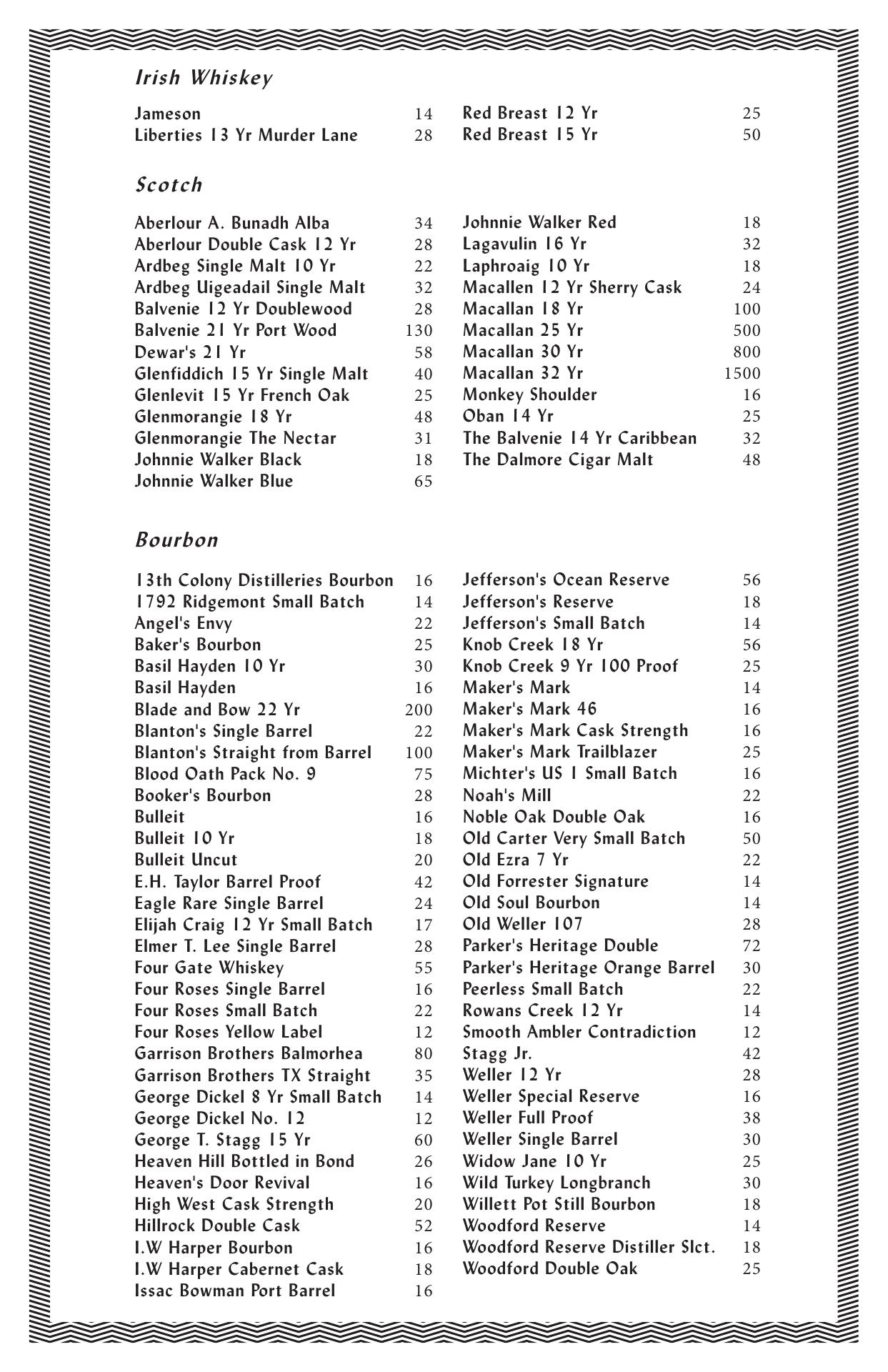 Irish Whiskey

Jameson 14
Liberties 13 Yr Murder Lane 28

Red Breast 12 Yr 25
Red Breast 15 Yr 50

Scotch

Aberlour A. Bunadh Alba 34
Aberlour Double Cask 12 Yr 28
Ardbeg Single Malt 10 Yr 22
Ardbeg Uigeadail Single Malt 32
Balvenie 12 Yr Doublewood 28
Balvenie 21 Yr Port Wood 130
Dewar's 21 Yr 58
Glenfiddich 15 Yr Single Malt 40
Glenlevit 15 Yr French Oak 25
Glenmorangie 18 Yr 48
Glenmorangie The Nectar 31
Johnnie Walker Black 18
Johnnie Walker Blue 65

Johnnie Walker Red 18
Lagavulin 16 Yr 32
Laphroaig 10 Yr 18
Macallen 12 Yr Sherry Cask 24
Macallan 18 Yr 100
Macallan 25 Yr 500
Macallan 30 Yr 800
Macallan 32 Yr 1500
Monkey Shoulder 16
Oban 14 Yr 25
The Balvenie 14 Yr Caribbean 32
The Dalmore Cigar Malt 48

Bourbon

13th Colony Distilleries Bourbon 16
1792 Ridgemont Small Batch 14
Angel's Envy 22
Baker's Bourbon 25
Basil Hayden 10 Yr 30
Basil Hayden 16
Blade and Bow 22 Yr 200
Blanton's Single Barrel 22
Blanton's Straight from Barrel 100
Blood Oath Pack No. 9 75
Booker's Bourbon 28
Bulleit 16
Bulleit 10 Yr 18
Bulleit Uncut 20
E.H. Taylor Barrel Proof 42
Eagle Rare Single Barrel 24
Elijah Craig 12 Yr Small Batch 17
Elmer T. Lee Single Barrel 28
Four Gate Whiskey 55
Four Roses Single Barrel 16
Four Roses Small Batch 22
Four Roses Yellow Label 12
Garrison Brothers Balmorhea 80
Garrison Brothers TX Straight 35
George Dickel 8 Yr Small Batch 14
George Dickel No. 12 12
George T. Stagg 15 Yr 60
Heaven Hill Bottled in Bond 26
Heaven's Door Revival 16
High West Cask Strength 20
Hillrock Double Cask 52
I.W Harper Bourbon 16
I.W Harper Cabernet Cask 18
Issac Bowman Port Barrel 16

Jefferson's Ocean Reserve 56
Jefferson's Reserve 18
Jefferson's Small Batch 14
Knob Creek 18 Yr 56
Knob Creek 9 Yr 100 Proof 25
Maker's Mark 14
Maker's Mark 46 16
Maker's Mark Cask Strength 16
Maker's Mark Trailblazer 25
Michter's US 1 Small Batch 16
Noah's Mill 22
Noble Oak Double Oak 16
Old Carter Very Small Batch 50
Old Ezra 7 Yr 22
Old Forrester Signature 14
Old Soul Bourbon 14
Old Weller 107 28
Parker's Heritage Double 72
Parker's Heritage Orange Barrel 30
Peerless Small Batch 22
Rowans Creek 12 Yr 14
Smooth Ambler Contradiction 12
Stagg Jr. 42
Weller 12 Yr 28
Weller Special Reserve 16
Weller Full Proof 38
Weller Single Barrel 30
Widow Jane 10 Yr 25
Wild Turkey Longbranch 30
Willett Pot Still Bourbon 18
Woodford Reserve 14
Woodford Reserve Distiller Slct. 18
Woodford Double Oak 25